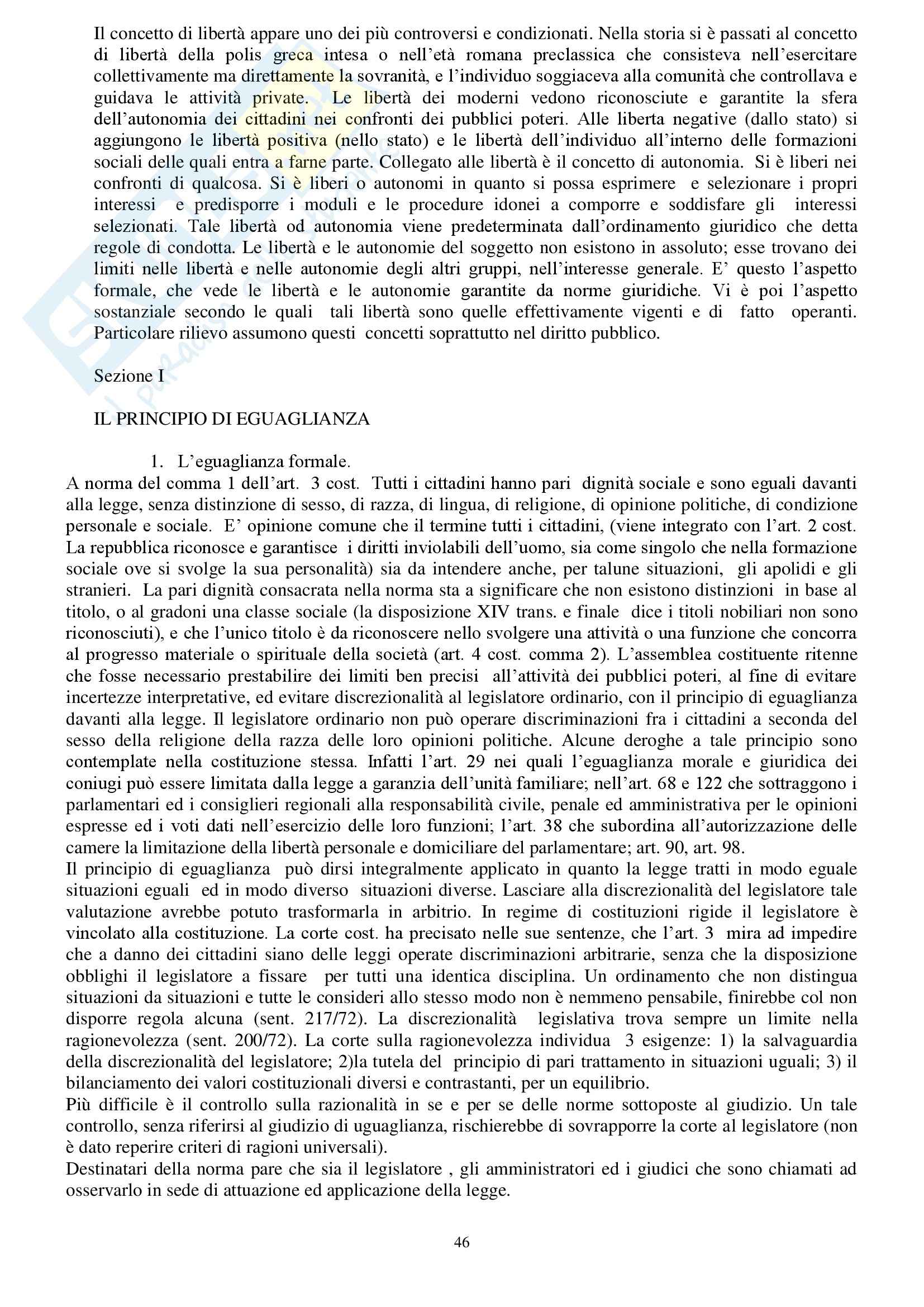 Il concetto di libertà appare uno dei più controversi e condizionati. Nella storia si è passati al concetto di libertà della polis greca intesa o nell'età romana preclassica che consisteva nell'esercitare collettivamente ma direttamente la sovranità, e l'individuo soggiaceva alla comunità che controllava e guidava le attività private. Le libertà dei moderni vedono riconosciute e garantite la sfera dell'autonomia dei cittadini nei confronti dei pubblici poteri. Alle liberta negative (dallo stato) si aggiungono le libertà positiva (nello stato) e le libertà dell'individuo all'interno delle formazioni sociali delle quali entra a farne parte. Collegato alle libertà è il concetto di autonomia. Si è liberi nei confronti di qualcosa. Si è liberi o autonomi in quanto si possa esprimere e selezionare i propri interessi e predisporre i moduli e le procedure idonei a comporre e soddisfare gli interessi selezionati. Tale libertà od autonomia viene predeterminata dall'ordinamento giuridico che detta regole di condotta. Le libertà e le autonomie del soggetto non esistono in assoluto; esse trovano dei limiti nelle libertà e nelle autonomie degli altri gruppi, nell'interesse generale. E' questo l'aspetto formale, che vede le libertà e le autonomie garantite da norme giuridiche. Vi è poi l'aspetto sostanziale secondo le quali tali libertà sono quelle effettivamente vigenti e di fatto operanti. Particolare rilievo assumono questi concetti soprattutto nel diritto pubblico.

Sezione I

IL PRINCIPIO DI EGUAGLIANZA

1. L'eguaglianza formale.
A norma del comma 1 dell'art. 3 cost. Tutti i cittadini hanno pari dignità sociale e sono eguali davanti alla legge, senza distinzione di sesso, di razza, di lingua, di religione, di opinione politiche, di condizione personale e sociale. E' opinione comune che il termine tutti i cittadini, (viene integrato con l'art. 2 cost. La repubblica riconosce e garantisce i diritti inviolabili dell'uomo, sia come singolo che nella formazione sociale ove si svolge la sua personalità) sia da intendere anche, per talune situazioni, gli apolidi e gli stranieri. La pari dignità consacrata nella norma sta a significare che non esistono distinzioni in base al titolo, o al gradoni una classe sociale (la disposizione XIV trans. e finale dice i titoli nobiliari non sono riconosciuti), e che l'unico titolo è da riconoscere nello svolgere una attività o una funzione che concorra al progresso materiale o spirituale della società (art. 4 cost. comma 2). L'assemblea costituente ritenne che fosse necessario prestabilire dei limiti ben precisi all'attività dei pubblici poteri, al fine di evitare incertezze interpretative, ed evitare discrezionalità al legislatore ordinario, con il principio di eguaglianza davanti alla legge. Il legislatore ordinario non può operare discriminazioni fra i cittadini a seconda del sesso della religione della razza delle loro opinioni politiche. Alcune deroghe a tale principio sono contemplate nella costituzione stessa. Infatti l'art. 29 nei quali l'eguaglianza morale e giuridica dei coniugi può essere limitata dalla legge a garanzia dell'unità familiare; nell'art. 68 e 122 che sottraggono i parlamentari ed i consiglieri regionali alla responsabilità civile, penale ed amministrativa per le opinioni espresse ed i voti dati nell'esercizio delle loro funzioni; l'art. 38 che subordina all'autorizzazione delle camere la limitazione della libertà personale e domiciliare del parlamentare; art. 90, art. 98.
Il principio di eguaglianza può dirsi integralmente applicato in quanto la legge tratti in modo eguale situazioni eguali ed in modo diverso situazioni diverse. Lasciare alla discrezionalità del legislatore tale valutazione avrebbe potuto trasformarla in arbitrio. In regime di costituzioni rigide il legislatore è vincolato alla costituzione. La corte cost. ha precisato nelle sue sentenze, che l'art. 3 mira ad impedire che a danno dei cittadini siano delle leggi operate discriminazioni arbitrarie, senza che la disposizione obblighi il legislatore a fissare per tutti una identica disciplina. Un ordinamento che non distingua situazioni da situazioni e tutte le consideri allo stesso modo non è nemmeno pensabile, finirebbe col non disporre regola alcuna (sent. 217/72). La discrezionalità legislativa trova sempre un limite nella ragionevolezza (sent. 200/72). La corte sulla ragionevolezza individua 3 esigenze: 1) la salvaguardia della discrezionalità del legislatore; 2)la tutela del principio di pari trattamento in situazioni uguali; 3) il bilanciamento dei valori costituzionali diversi e contrastanti, per un equilibrio.
Più difficile è il controllo sulla razionalità in se e per se delle norme sottoposte al giudizio. Un tale controllo, senza riferirsi al giudizio di uguaglianza, rischierebbe di sovrapporre la corte al legislatore (non è dato reperire criteri di ragioni universali).
Destinatari della norma pare che sia il legislatore , gli amministratori ed i giudici che sono chiamati ad osservarlo in sede di attuazione ed applicazione della legge.

46